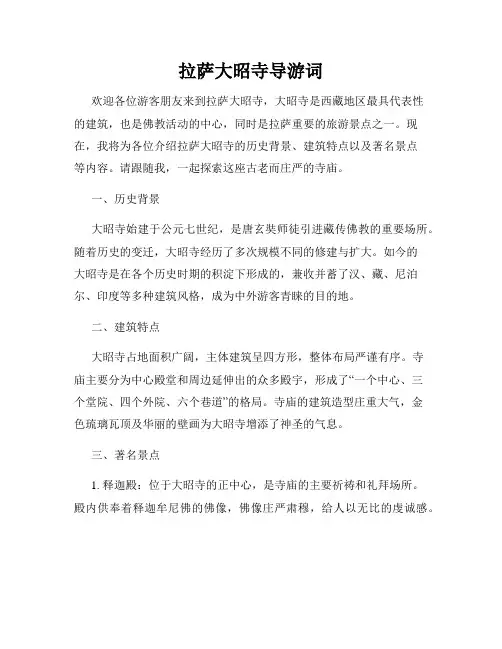 拉萨大昭寺导游词

欢迎各位游客朋友来到拉萨大昭寺，大昭寺是西藏地区最具代表性的建筑，也是佛教活动的中心，同时是拉萨重要的旅游景点之一。现在，我将为各位介绍拉萨大昭寺的历史背景、建筑特点以及著名景点等内容。请跟随我，一起探索这座古老而庄严的寺庙。

一、历史背景

大昭寺始建于公元七世纪，是唐玄奘师徒引进藏传佛教的重要场所。随着历史的变迁，大昭寺经历了多次规模不同的修建与扩大。如今的大昭寺是在各个历史时期的积淀下形成的，兼收并蓄了汉、藏、尼泊尔、印度等多种建筑风格，成为中外游客青睐的目的地。

二、建筑特点

大昭寺占地面积广阔，主体建筑呈四方形，整体布局严谨有序。寺庙主要分为中心殿堂和周边延伸出的众多殿宇，形成了“一个中心、三个堂院、四个外院、六个巷道”的格局。寺庙的建筑造型庄重大气，金色琉璃瓦顶及华丽的壁画为大昭寺增添了神圣的气息。

三、著名景点

1. 释迦殿：位于大昭寺的正中心，是寺庙的主要祈祷和礼拜场所。殿内供奉着释迦牟尼佛的佛像，佛像庄严肃穆，给人以无比的虔诚感。